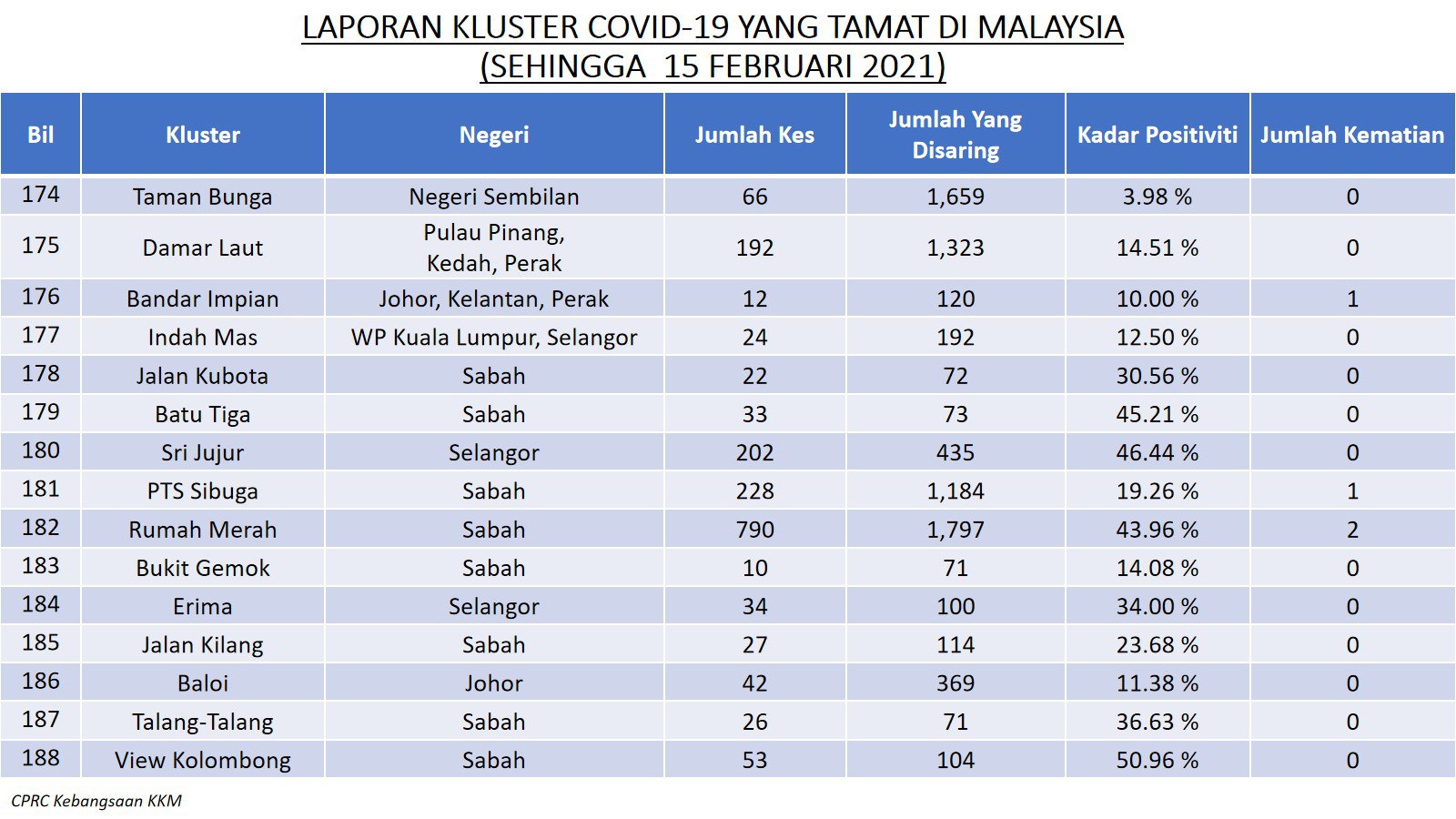 LAPORAN KLUSTER COVID-19 YANG TAMAT DI MALAYSIA
(SEHINGGA 15 FEBRUARI 2021)

| Bil | Kluster | Negeri | Jumlah Kes | Jumlah Yang Disaring | Kadar Positiviti | Jumlah Kematian |
|---|---|---|---|---|---|---|
| 174 | Taman Bunga | Negeri Sembilan | 66 | 1,659 | 3.98 % | 0 |
| 175 | Damar Laut | Pulau Pinang, Kedah, Perak | 192 | 1,323 | 14.51 % | 0 |
| 176 | Bandar Impian | Johor, Kelantan, Perak | 12 | 120 | 10.00 % | 1 |
| 177 | Indah Mas | WP Kuala Lumpur, Selangor | 24 | 192 | 12.50 % | 0 |
| 178 | Jalan Kubota | Sabah | 22 | 72 | 30.56 % | 0 |
| 179 | Batu Tiga | Sabah | 33 | 73 | 45.21 % | 0 |
| 180 | Sri Jujur | Selangor | 202 | 435 | 46.44 % | 0 |
| 181 | PTS Sibuga | Sabah | 228 | 1,184 | 19.26 % | 1 |
| 182 | Rumah Merah | Sabah | 790 | 1,797 | 43.96 % | 2 |
| 183 | Bukit Gemok | Sabah | 10 | 71 | 14.08 % | 0 |
| 184 | Erima | Selangor | 34 | 100 | 34.00 % | 0 |
| 185 | Jalan Kilang | Sabah | 27 | 114 | 23.68 % | 0 |
| 186 | Baloi | Johor | 42 | 369 | 11.38 % | 0 |
| 187 | Talang-Talang | Sabah | 26 | 71 | 36.63 % | 0 |
| 188 | View Kolombong | Sabah | 53 | 104 | 50.96 % | 0 |

CPRC Kebangsaan KKM